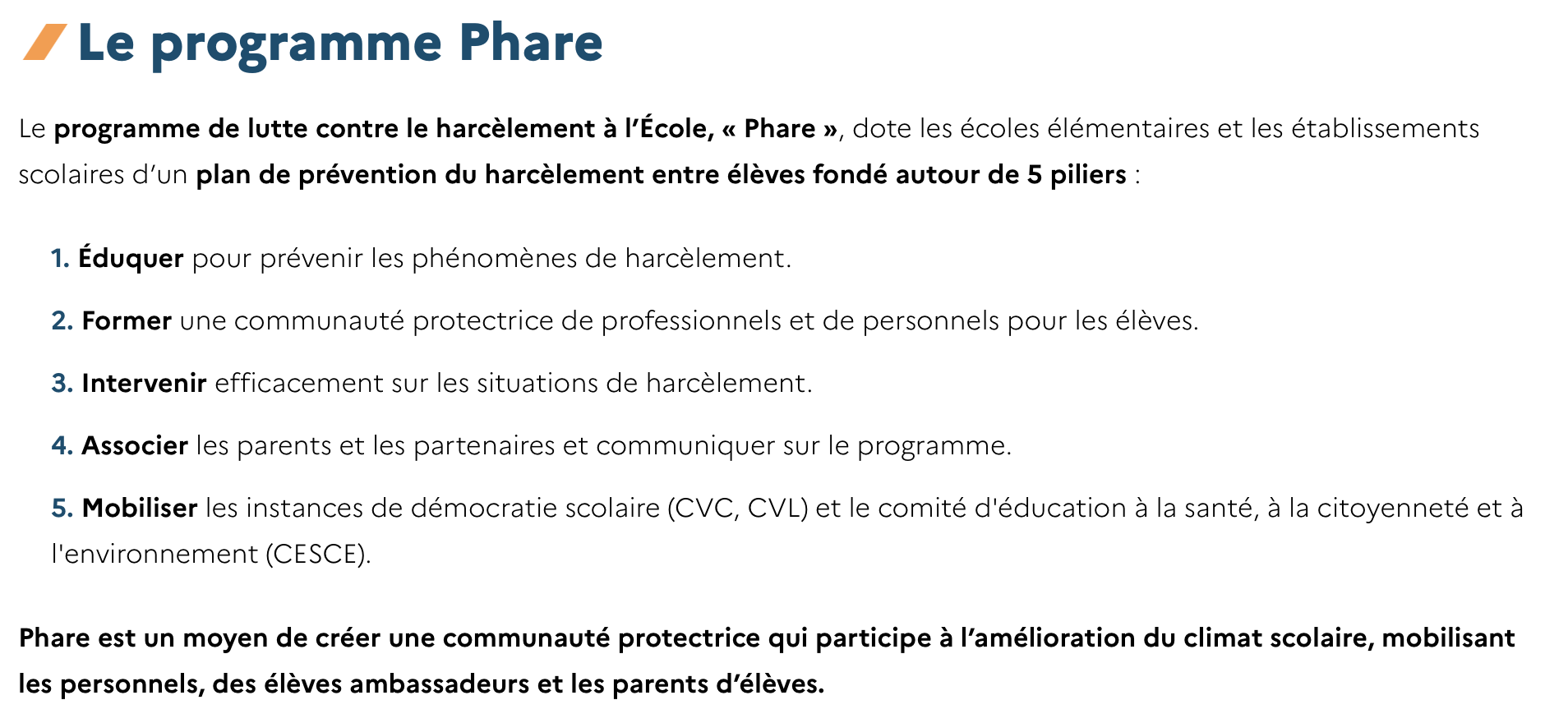 Le programme Phare

Le programme de lutte contre le harcèlement à l'École, « Phare », dote les écoles élémentaires et les établissements scolaires d'un plan de prévention du harcèlement entre élèves fondé autour de 5 piliers :

1. Éduquer pour prévenir les phénomènes de harcèlement.

2. Former une communauté protectrice de professionnels et de personnels pour les élèves.

3. Intervenir efficacement sur les situations de harcèlement.

4. Associer les parents et les partenaires et communiquer sur le programme.

5. Mobiliser les instances de démocratie scolaire (CVC, CVL) et le comité d'éducation à la santé, à la citoyenneté et à l'environnement (CESCE).

Phare est un moyen de créer une communauté protectrice qui participe à l'amélioration du climat scolaire, mobilisant les personnels, des élèves ambassadeurs et les parents d'élèves.